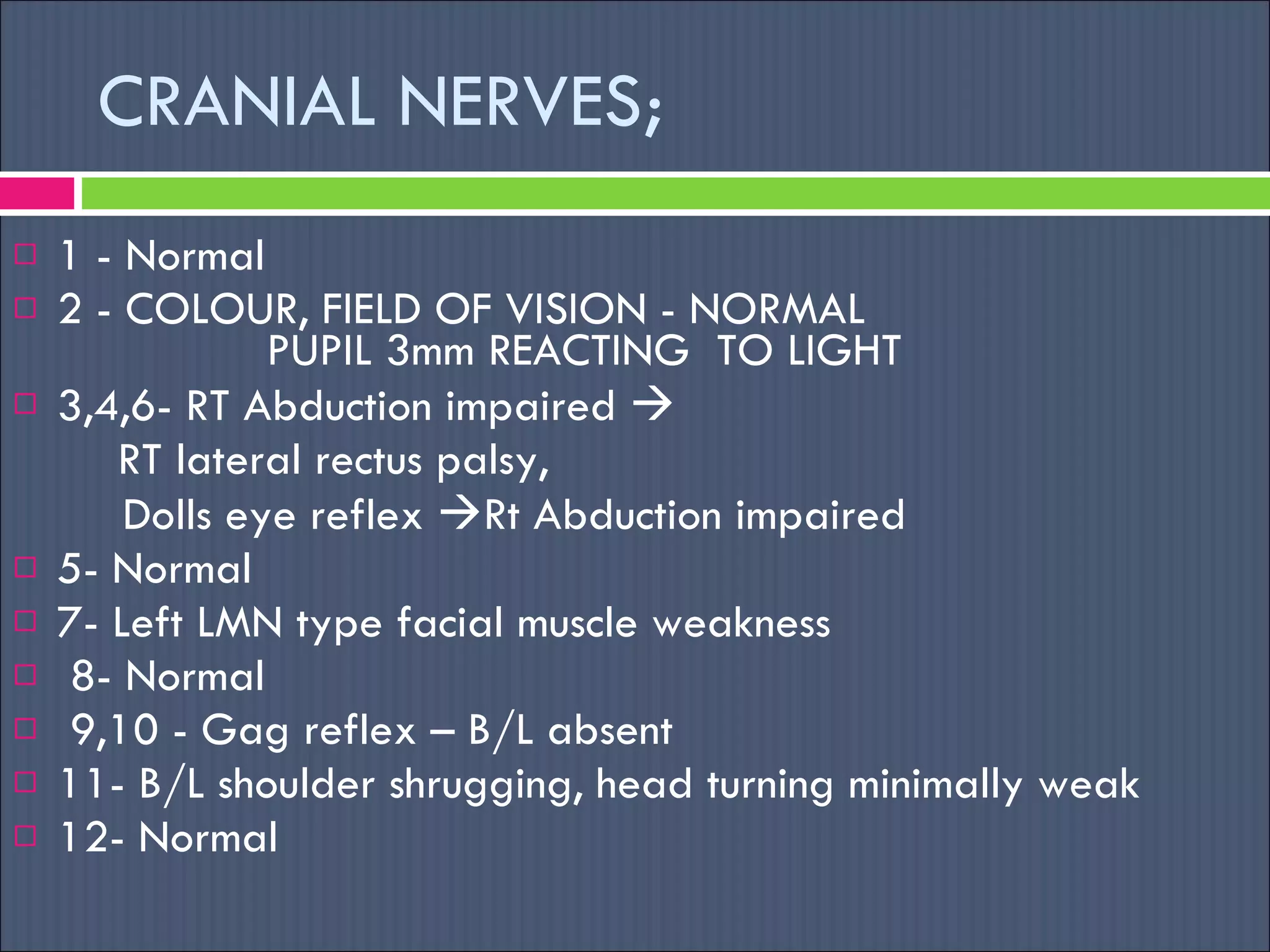 CRANIAL NERVES;

1 - Normal

2 - COLOUR, FIELD OF VISION - NORMAL
PUPIL 3mm REACTING TO LIGHT

3,4,6- RT Abduction impaired →
RT lateral rectus palsy,
Dolls eye reflex →Rt Abduction impaired

5- Normal

7- Left LMN type facial muscle weakness

8- Normal

9,10 - Gag reflex – B/L absent

11- B/L shoulder shrugging, head turning minimally weak

12- Normal